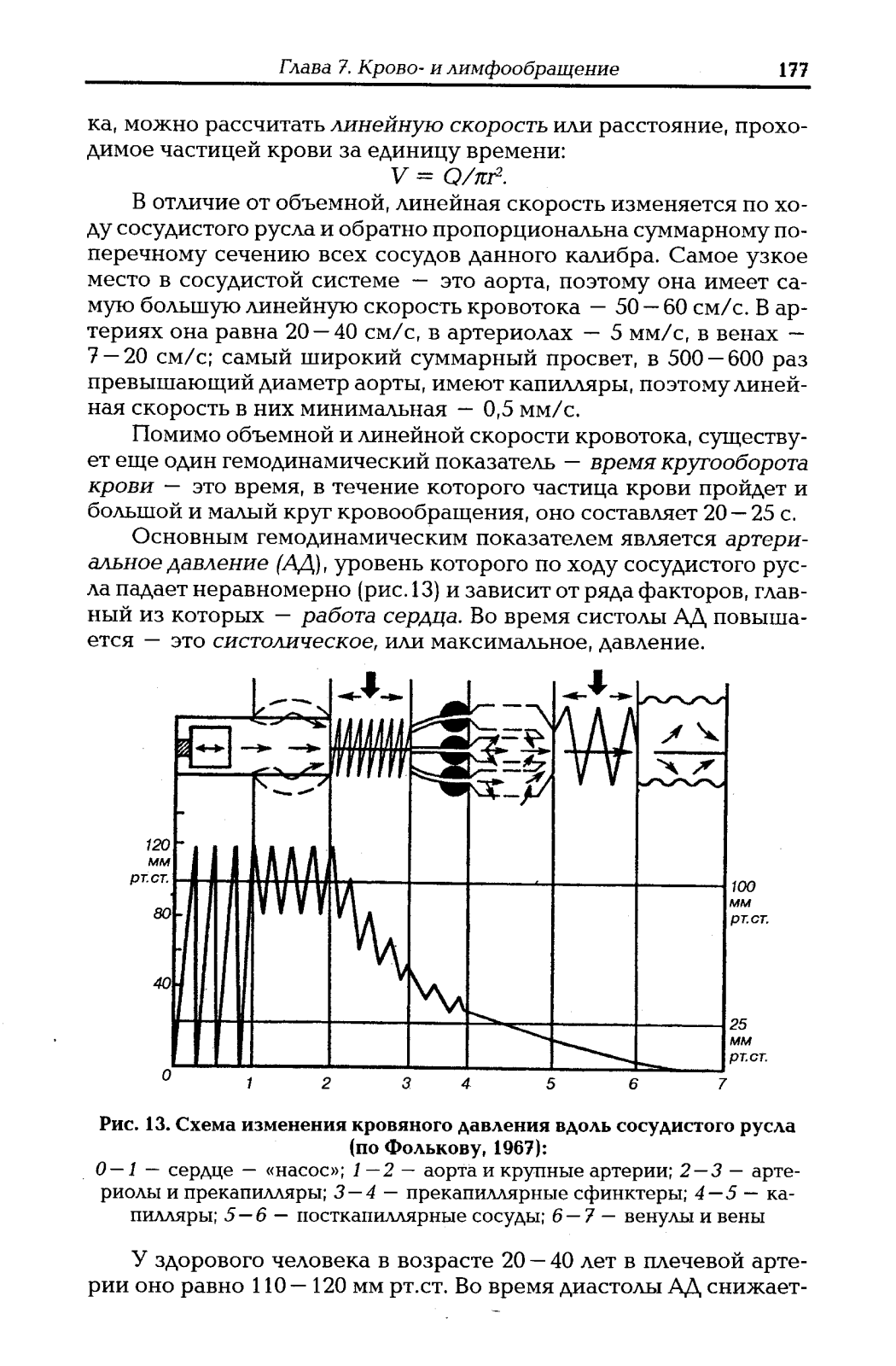 Глава 7. Крово- и лимфообращение 177

ка, можно рассчитать линейную скорость или расстояние, проходимое частицей крови за единицу времени:

$V = Q/\pi r^2$.

В отличие от объемной, линейная скорость изменяется по ходу сосудистого русла и обратно пропорциональна суммарному поперечному сечению всех сосудов данного калибра. Самое узкое место в сосудистой системе — это аорта, поэтому она имеет самую большую линейную скорость кровотока — 50—60 см/с. В артериях она равна 20—40 см/с, в артериолах — 5 мм/с, в венах — 7—20 см/с; самый широкий суммарный просвет, в 500—600 раз превышающий диаметр аорты, имеют капилляры, поэтому линейная скорость в них минимальная — 0,5 мм/с.

Помимо объемной и линейной скорости кровотока, существует еще один гемодинамический показатель — время кругооборота крови — это время, в течение которого частица крови пройдет и большой и малый круг кровообращения, оно составляет 20—25 с.

Основным гемодинамическим показателем является артериальное давление (АД), уровень которого по ходу сосудистого русла падает неравномерно (рис.13) и зависит от ряда факторов, главный из которых — работа сердца. Во время систолы АД повышается — это систолическое, или максимальное, давление.

120 мм рт.ст.
80
40
0
100 мм рт.ст.
25 мм рт.ст.
1 2 3 4 5 6 7

Рис. 13. Схема изменения кровяного давления вдоль сосудистого русла (по Фолькову, 1967):
0—1 — сердце — «насос»; 1—2 — аорта и крупные артерии; 2—3 — артериолы и прекапилляры; 3—4 — прекапиллярные сфинктеры; 4—5 — капилляры; 5—6 — посткапиллярные сосуды; 6—7 — венулы и вены

У здорового человека в возрасте 20—40 лет в плечевой артерии оно равно 110—120 мм рт.ст. Во время диастолы АД снижает-